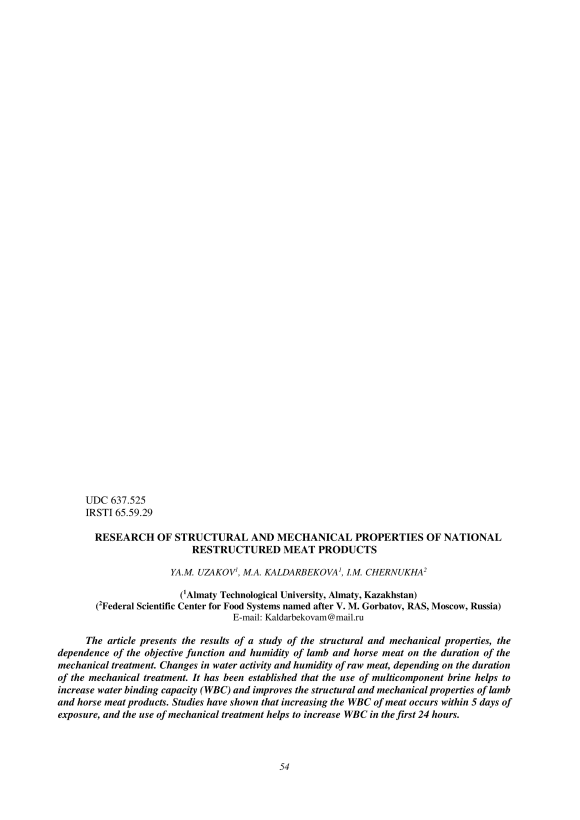 UDC 637.525
IRSTI 65.59.29

RESEARCH OF STRUCTURAL AND MECHANICAL PROPERTIES OF NATIONAL RESTRUCTURED MEAT PRODUCTS

YA.M. UZAKOV$^1$, M.A. KALDARBEKOVA$^1$, I.M. CHERNUKHA$^2$

($^1$Almaty Technological University, Almaty, Kazakhstan)
($^2$Federal Scientific Center for Food Systems named after V. M. Gorbatov, RAS, Moscow, Russia)
E-mail: Kaldarbekovam@mail.ru

The article presents the results of a study of the structural and mechanical properties, the dependence of the objective function and humidity of lamb and horse meat on the duration of the mechanical treatment. Changes in water activity and humidity of raw meat, depending on the duration of the mechanical treatment. It has been established that the use of multicomponent brine helps to increase water binding capacity (WBC) and improves the structural and mechanical properties of lamb and horse meat products. Studies have shown that increasing the WBC of meat occurs within 5 days of exposure, and the use of mechanical treatment helps to increase WBC in the first 24 hours.

54